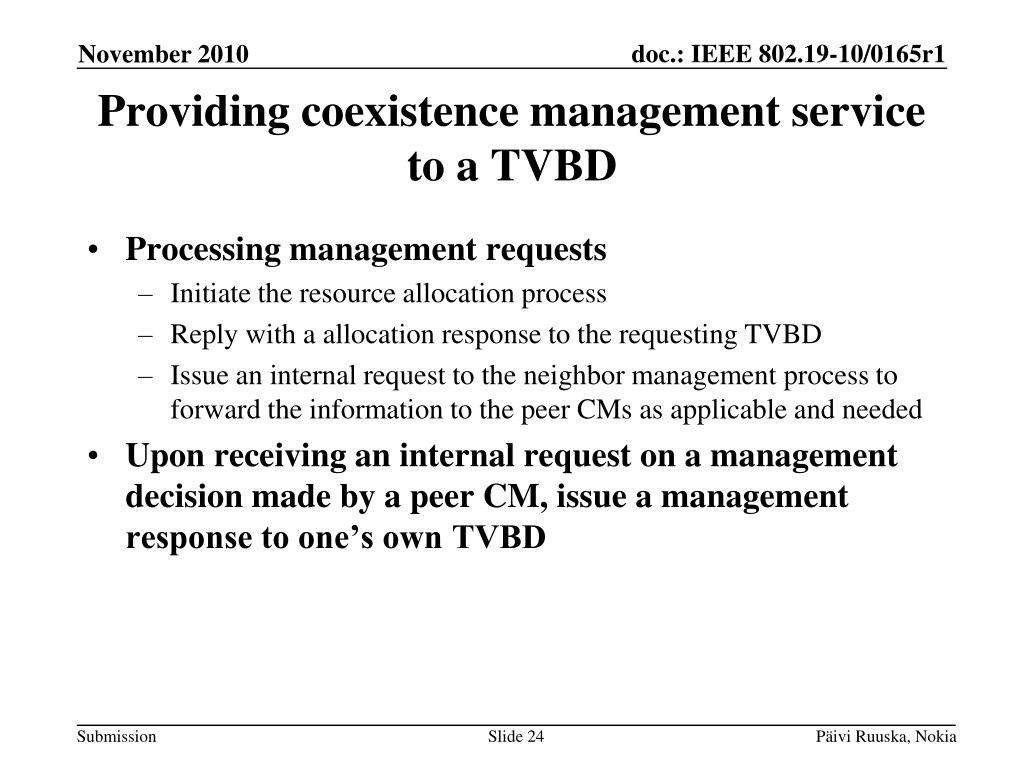 November 2010

doc.: IEEE 802.19-10/0165r1

Providing coexistence management service to a TVBD

• Processing management requests
– Initiate the resource allocation process
– Reply with a allocation response to the requesting TVBD
– Issue an internal request to the neighbor management process to forward the information to the peer CMs as applicable and needed
• Upon receiving an internal request on a management decision made by a peer CM, issue a management response to one’s own TVBD

Submission

Slide 24

Päivi Ruuska, Nokia